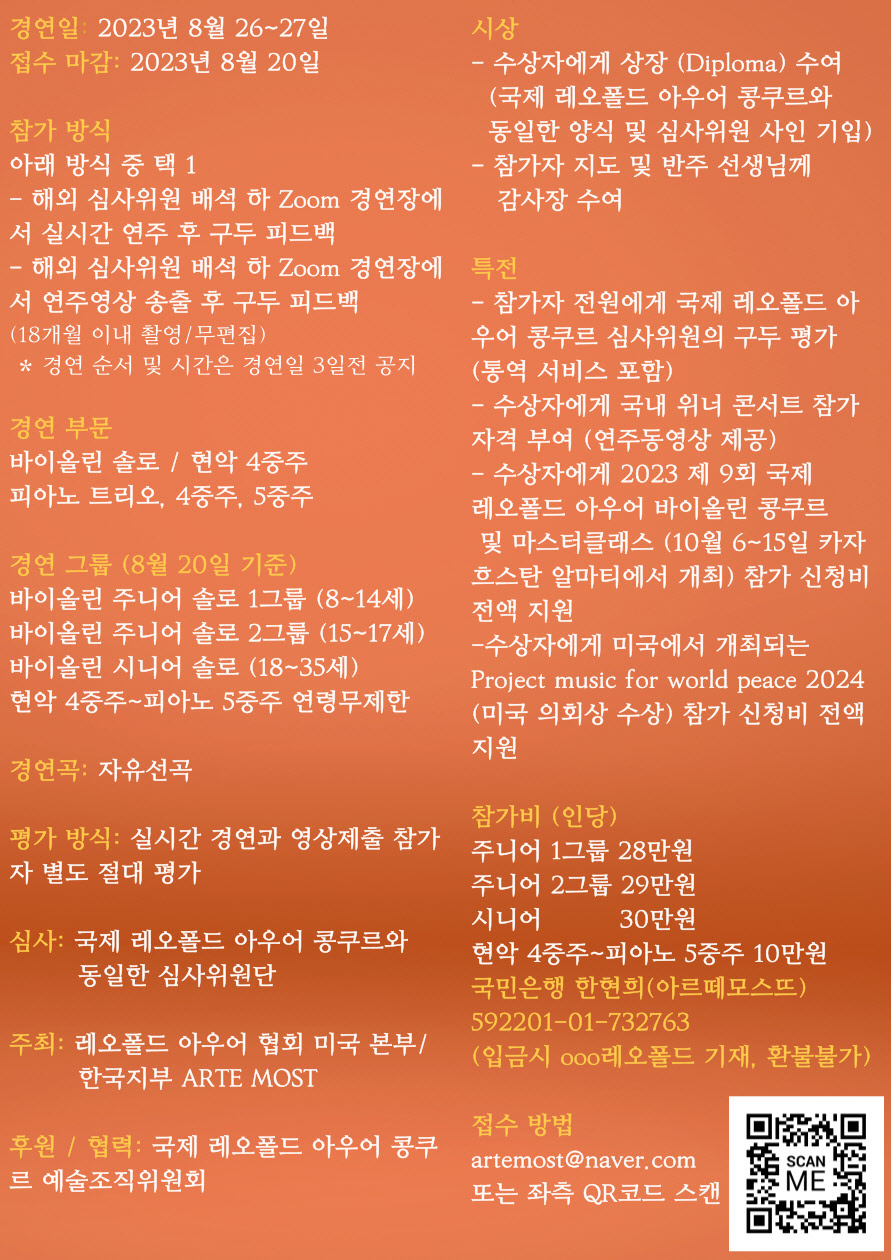 경연일: 2023년 8월 26~27일
접수 마감: 2023년 8월 20일

참가 방식
아래 방식 중 택 1
- 해외 심사위원 배석 하 Zoom 경연장에서 실시간 연주 후 구두 피드백
- 해외 심사위원 배석 하 Zoom 경연장에서 연주영상 송출 후 구두 피드백
(18개월 이내 촬영/무편집)
* 경연 순서 및 시간은 경연일 3일전 공지

경연 부문
바이올린 솔로 / 현악 4중주
피아노 트리오, 4중주, 5중주

경연 그룹 (8월 20일 기준)
바이올린 주니어 솔로 1그룹 (8~14세)
바이올린 주니어 솔로 2그룹 (15~17세)
바이올린 시니어 솔로 (18~35세)
현악 4중주~피아노 5중주 연령무제한

경연곡: 자유선곡

평가 방식: 실시간 경연과 영상제출 참가자 별도 절대 평가

심사: 국제 레오폴드 아우어 콩쿠르와 동일한 심사위원단

주최: 레오폴드 아우어 협회 미국 본부/ 한국지부 ARTE MOST

후원 / 협력: 국제 레오폴드 아우어 콩쿠르 예술조직위원회

시상
- 수상자에게 상장 (Diploma) 수여 (국제 레오폴드 아우어 콩쿠르와 동일한 양식 및 심사위원 사인 기입)
- 참가자 지도 및 반주 선생님께 감사장 수여

특전
- 참가자 전원에게 국제 레오폴드 아우어 콩쿠르 심사위원의 구두 평가 (통역 서비스 포함)
- 수상자에게 국내 위너 콘서트 참가 자격 부여 (연주동영상 제공)
- 수상자에게 2023 제 9회 국제 레오폴드 아우어 바이올린 콩쿠르 및 마스터클래스 (10월 6~15일 카자흐스탄 알마티에서 개최) 참가 신청비 전액 지원
-수상자에게 미국에서 개최되는 Project music for world peace 2024 (미국 의회상 수상) 참가 신청비 전액 지원

참가비 (인당)
주니어 1그룹 28만원
주니어 2그룹 29만원
시니어 30만원
현악 4중주~피아노 5중주 10만원
국민은행 한현희(아르떼모스뜨)
592201-01-732763
(입금시 ooo레오폴드 기재, 환불불가)

접수 방법
artemost@naver.com
또는 좌측 QR코드 스캔

SCAN ME